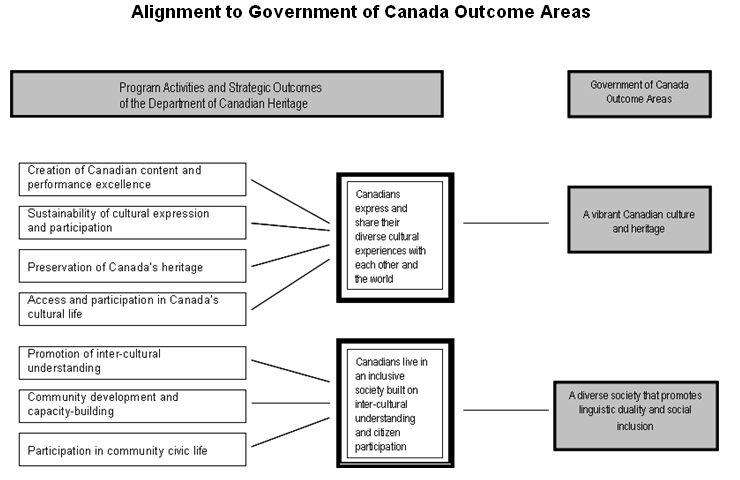 Alignment to Government of Canada Outcome Areas

Program Activities and Strategic Outcomes of the Department of Canadian Heritage

Government of Canada Outcome Areas

Creation of Canadian content and performance excellence

Sustainability of cultural expression and participation

Preservation of Canada's heritage

Access and participation in Canada's cultural life

Canadians express and share their diverse cultural experiences with each other and the world

A vibrant Canadian culture and heritage

Promotion of inter-cultural understanding

Community development and capacity-building

Participation in community civic life

Canadians live in an inclusive society built on inter-cultural understanding and citizen participation

A diverse society that promotes linguistic duality and social inclusion